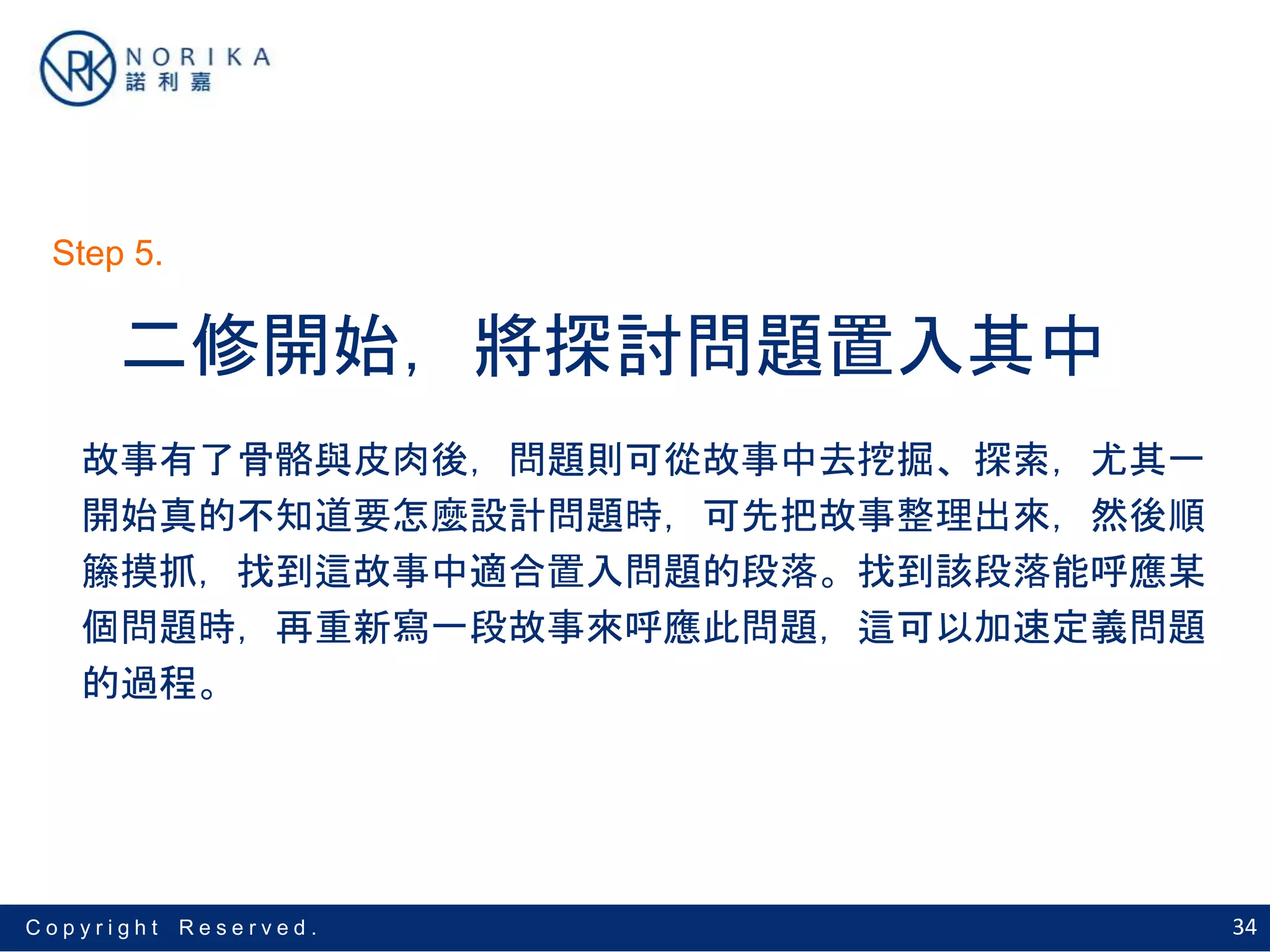 NRK NORIKA
諾利嘉

Step 5.

二修開始，將探討問題置入其中

故事有了骨骼與皮肉後，問題則可從故事中去挖掘、探索，尤其一開始真的不知道要怎麼設計問題時，可先把故事整理出來，然後順籐摸抓，找到這故事中適合置入問題的段落。找到該段落能呼應某個問題時，再重新寫一段故事來呼應此問題，這可以加速定義問題的過程。

Copyright Reserved.

34